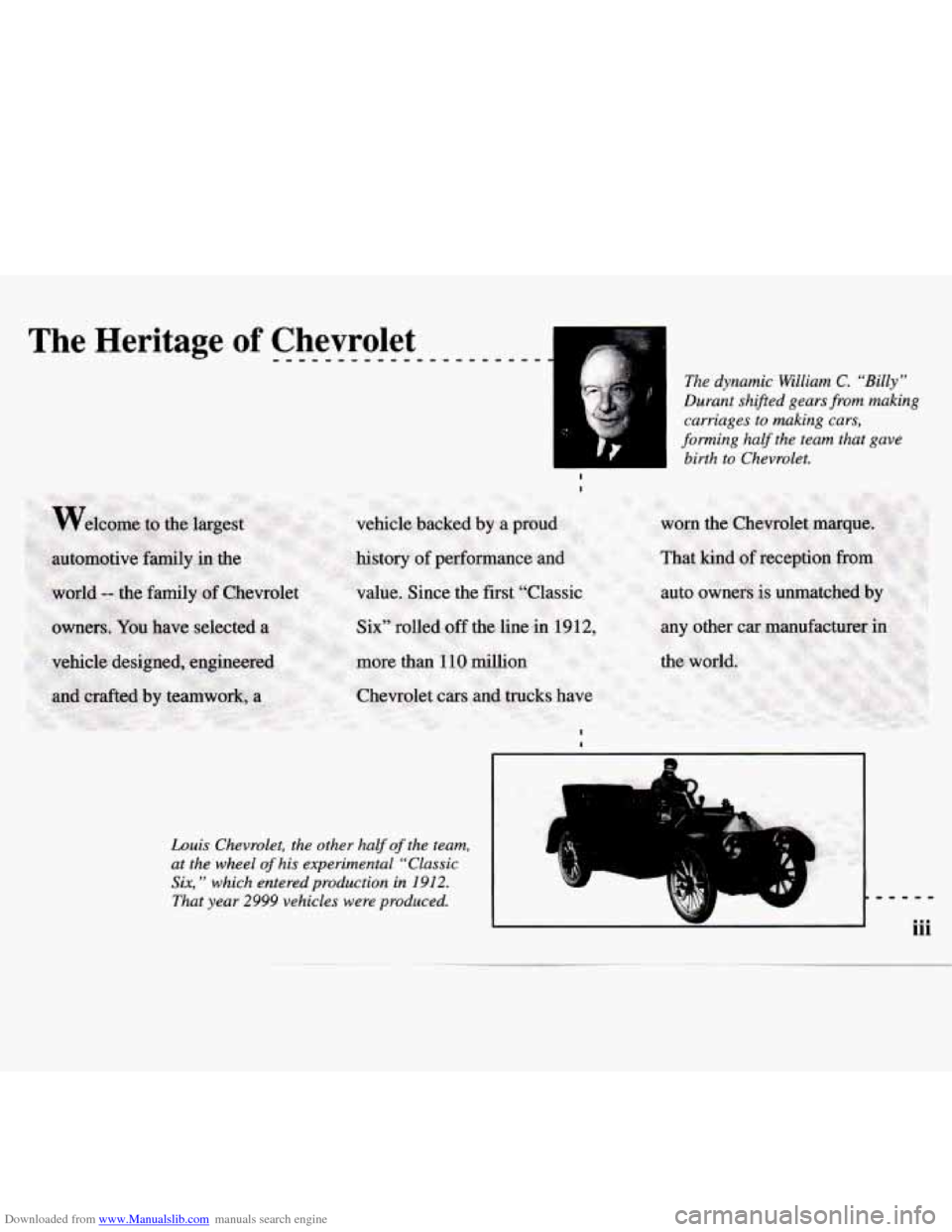 The Heritage of Chevrolet

The dynamic William C. "Billy" Durant shifted gears from making carriages to making cars, forming half the team that gave birth to Chevrolet.

Welcome to the largest automotive family in the world -- the family of Chevrolet owners. You have selected a vehicle designed, engineered and crafted by teamwork, a vehicle backed by a proud history of performance and value. Since the first "Classic Six" rolled off the line in 1912, more than 110 million Chevrolet cars and trucks have worn the Chevrolet marque. That kind of reception from auto owners is unmatched by any other car manufacturer in the world.

Louis Chevrolet, the other half of the team, at the wheel of his experimental "Classic Six," which entered production in 1912. That year 2999 vehicles were produced.

iii

Downloaded from www.Manualslib.com manuals search engine

carmanualsonline.info